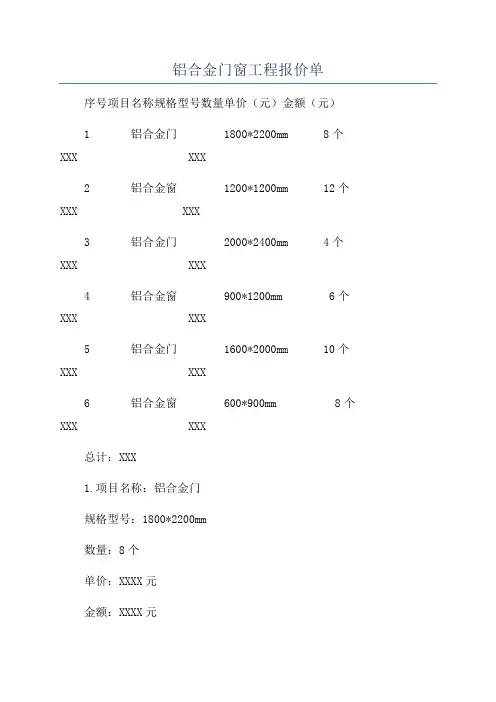 铝合金门窗工程报价单

序号项目名称规格型号数量单价（元）金额（元）

1 铝合金门 1800*2200mm 8 个 XXX XXX

2 铝合金窗 1200*1200mm 12 个 XXX XXX

3 铝合金门 2000*2400mm 4 个 XXX XXX

4 铝合金窗 900*1200mm 6 个 XXX XXX

5 铝合金门 1600*2000mm 10 个 XXX XXX

6 铝合金窗 600*900mm 8 个 XXX XXX

总计：XXX

1.项目名称：铝合金门

规格型号：1800*2200mm

数量：8 个

单价：XXXX 元

金额：XXXX 元